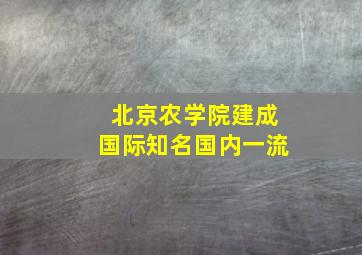 北京农学院建成
国际知名国内一流